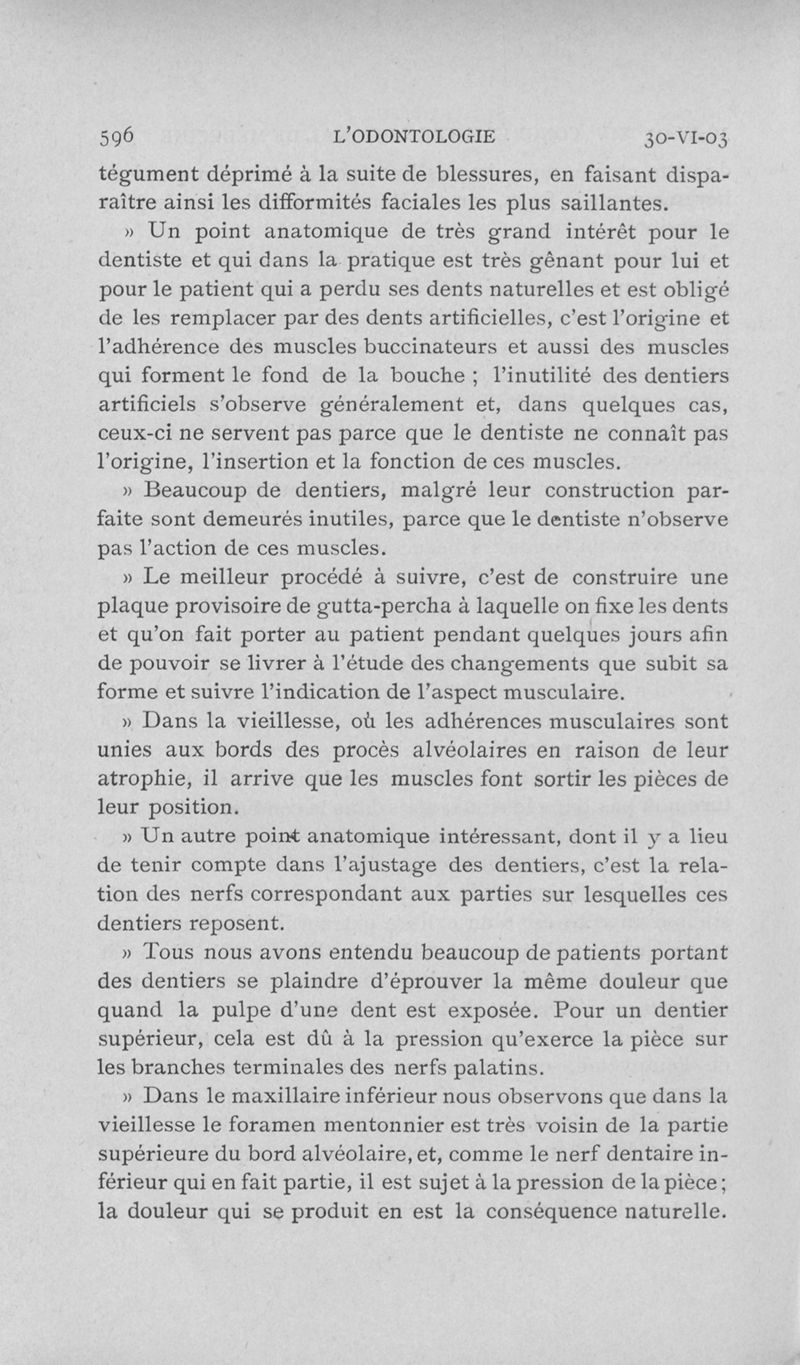 596 L'ODONTOLOGIE 30-VI-03

tégument déprimé à la suite de blessures, en faisant disparaître ainsi les difformités faciales les plus saillantes.

» Un point anatomique de très grand intérêt pour le dentiste et qui dans la pratique est très gênant pour lui et pour le patient qui a perdu ses dents naturelles et est obligé de les remplacer par des dents artificielles, c'est l'origine et l'adhérence des muscles buccinateurs et aussi des muscles qui forment le fond de la bouche ; l'inutilité des dentiers artificiels s'observe généralement et, dans quelques cas, ceux-ci ne servent pas parce que le dentiste ne connaît pas l'origine, l'insertion et la fonction de ces muscles.

» Beaucoup de dentiers, malgré leur construction parfaite sont demeurés inutiles, parce que le dentiste n'observe pas l'action de ces muscles.

» Le meilleur procédé à suivre, c'est de construire une plaque provisoire de gutta-percha à laquelle on fixe les dents et qu'on fait porter au patient pendant quelques jours afin de pouvoir se livrer à l'étude des changements que subit sa forme et suivre l'indication de l'aspect musculaire.

» Dans la vieillesse, où les adhérences musculaires sont unies aux bords des procès alvéolaires en raison de leur atrophie, il arrive que les muscles font sortir les pièces de leur position.

» Un autre point anatomique intéressant, dont il y a lieu de tenir compte dans l'ajustage des dentiers, c'est la relation des nerfs correspondant aux parties sur lesquelles ces dentiers reposent.

» Tous nous avons entendu beaucoup de patients portant des dentiers se plaindre d'éprouver la même douleur que quand la pulpe d'une dent est exposée. Pour un dentier supérieur, cela est dû à la pression qu'exerce la pièce sur les branches terminales des nerfs palatins.

» Dans le maxillaire inférieur nous observons que dans la vieillesse le foramen mentonnier est très voisin de la partie supérieure du bord alvéolaire, et, comme le nerf dentaire inférieur qui en fait partie, il est sujet à la pression de la pièce ; la douleur qui se produit en est la conséquence naturelle.